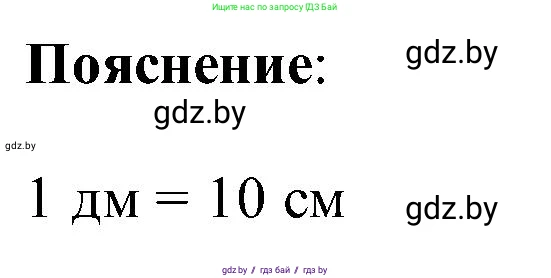 Ищите нас по запросу ГДЗ Бай

Пояснение:

gdz.by

gdz.by

gdz.by

1 дм = 10 см

gdz.by

gdz.by / гдз бай / гдз by